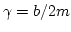 $\gamma = b/2m$